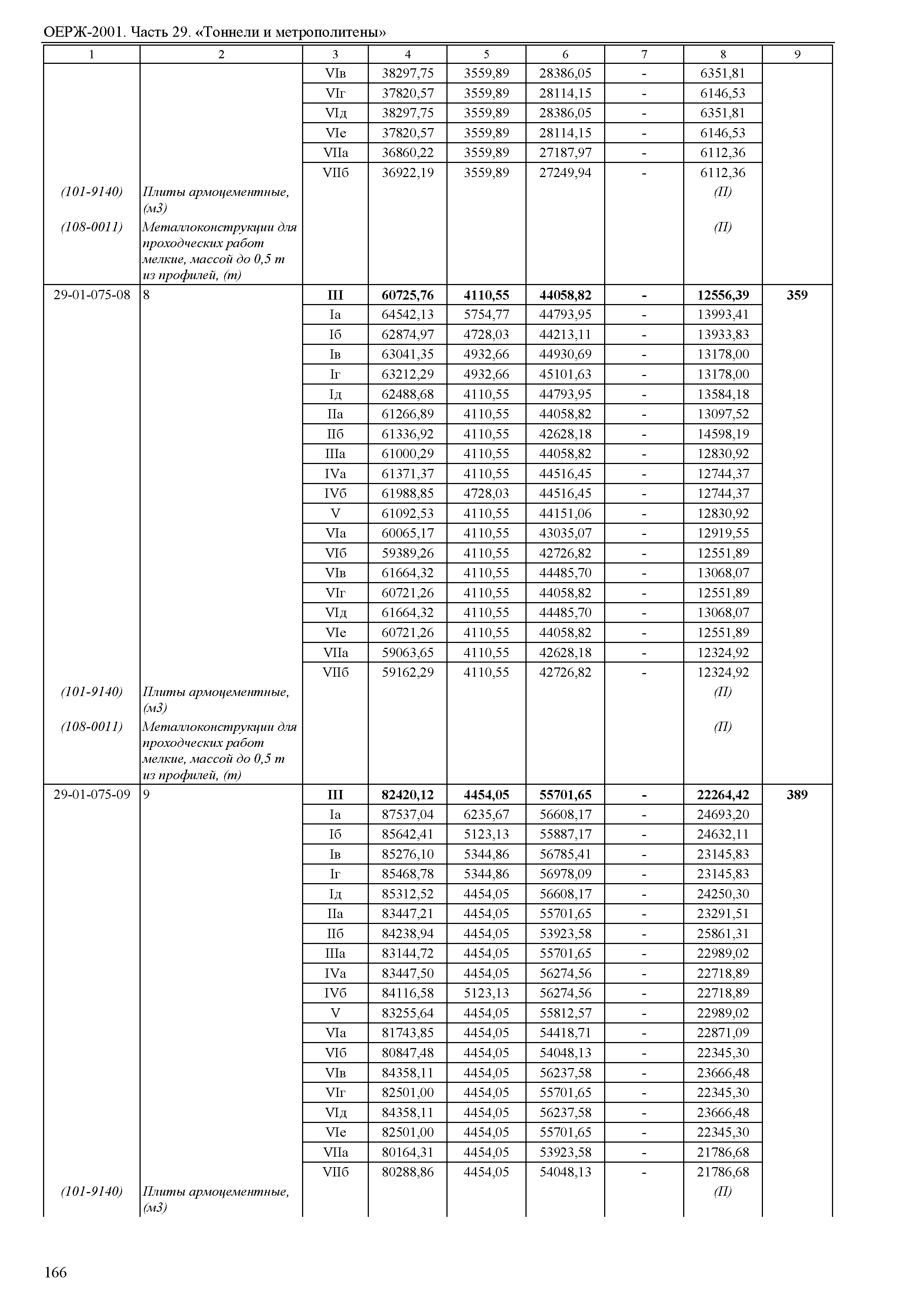 ОЕРЖ-2001. Часть 29. «Тоннели и метрополитены»

| 1 | 2 | 3 | 4 | 5 | 6 | 7 | 8 | 9 |
|---|---|---|---|---|---|---|---|---|
| | | VIв | 38297,75 | 3559,89 | 28386,05 | - | 6351,81 | |
| | | VIг | 37820,57 | 3559,89 | 28114,15 | - | 6146,53 | |
| | | VIд | 38297,75 | 3559,89 | 28386,05 | - | 6351,81 | |
| | | VIе | 37820,57 | 3559,89 | 28114,15 | - | 6146,53 | |
| | | VIIа | 36860,22 | 3559,89 | 27187,97 | - | 6112,36 | |
| | | VIIб | 36922,19 | 3559,89 | 27249,94 | - | 6112,36 | |
| (101-9140) | Плиты армоцементные, (м3) | | | | | | (П) | |
| (108-0011) | Металлоконструкции для проходческих работ мелкие, массой до 0,5 т из профилей, (т) | | | | | | (П) | |
| 29-01-075-08 | 8 | **III** | **60725,76** | **4110,55** | **44058,82** | **-** | **12556,39** | **359** |
| | | Iа | 64542,13 | 5754,77 | 44793,95 | - | 13993,41 | |
| | | Iб | 62874,97 | 4728,03 | 44213,11 | - | 13933,83 | |
| | | Iв | 63041,35 | 4932,66 | 44930,69 | - | 13178,00 | |
| | | Iг | 63212,29 | 4932,66 | 45101,63 | - | 13178,00 | |
| | | Iд | 62488,68 | 4110,55 | 44793,95 | - | 13584,18 | |
| | | IIа | 61266,89 | 4110,55 | 44058,82 | - | 13097,52 | |
| | | IIб | 61336,92 | 4110,55 | 42628,18 | - | 14598,19 | |
| | | IIIа | 61000,29 | 4110,55 | 44058,82 | - | 12830,92 | |
| | | IVа | 61371,37 | 4110,55 | 44516,45 | - | 12744,37 | |
| | | IVб | 61988,85 | 4728,03 | 44516,45 | - | 12744,37 | |
| | | V | 61092,53 | 4110,55 | 44151,06 | - | 12830,92 | |
| | | VIа | 60065,17 | 4110,55 | 43035,07 | - | 12919,55 | |
| | | VIб | 59389,26 | 4110,55 | 42726,82 | - | 12551,89 | |
| | | VIв | 61664,32 | 4110,55 | 44485,70 | - | 13068,07 | |
| | | VIг | 60721,26 | 4110,55 | 44058,82 | - | 12551,89 | |
| | | VIд | 61664,32 | 4110,55 | 44485,70 | - | 13068,07 | |
| | | VIе | 60721,26 | 4110,55 | 44058,82 | - | 12551,89 | |
| | | VIIа | 59063,65 | 4110,55 | 42628,18 | - | 12324,92 | |
| | | VIIб | 59162,29 | 4110,55 | 42726,82 | - | 12324,92 | |
| (101-9140) | Плиты армоцементные, (м3) | | | | | | (П) | |
| (108-0011) | Металлоконструкции для проходческих работ мелкие, массой до 0,5 т из профилей, (т) | | | | | | (П) | |
| 29-01-075-09 | 9 | **III** | **82420,12** | **4454,05** | **55701,65** | **-** | **22264,42** | **389** |
| | | Iа | 87537,04 | 6235,67 | 56608,17 | - | 24693,20 | |
| | | Iб | 85642,41 | 5123,13 | 55887,17 | - | 24632,11 | |
| | | Iв | 85276,10 | 5344,86 | 56785,41 | - | 23145,83 | |
| | | Iг | 85468,78 | 5344,86 | 56978,09 | - | 23145,83 | |
| | | Iд | 85312,52 | 4454,05 | 56608,17 | - | 24250,30 | |
| | | IIа | 83447,21 | 4454,05 | 55701,65 | - | 23291,51 | |
| | | IIб | 84238,94 | 4454,05 | 53923,58 | - | 25861,31 | |
| | | IIIа | 83144,72 | 4454,05 | 55701,65 | - | 22989,02 | |
| | | IVа | 83447,50 | 4454,05 | 56274,56 | - | 22718,89 | |
| | | IVб | 84116,58 | 5123,13 | 56274,56 | - | 22718,89 | |
| | | V | 83255,64 | 4454,05 | 55812,57 | - | 22989,02 | |
| | | VIа | 81743,85 | 4454,05 | 54418,71 | - | 22871,09 | |
| | | VIб | 80847,48 | 4454,05 | 54048,13 | - | 22345,30 | |
| | | VIв | 84358,11 | 4454,05 | 56237,58 | - | 23666,48 | |
| | | VIг | 82501,00 | 4454,05 | 55701,65 | - | 22345,30 | |
| | | VIд | 84358,11 | 4454,05 | 56237,58 | - | 23666,48 | |
| | | VIе | 82501,00 | 4454,05 | 55701,65 | - | 22345,30 | |
| | | VIIа | 80164,31 | 4454,05 | 53923,58 | - | 21786,68 | |
| | | VIIб | 80288,86 | 4454,05 | 54048,13 | - | 21786,68 | |
| (101-9140) | Плиты армоцементные, (м3) | | | | | | (П) | |

166